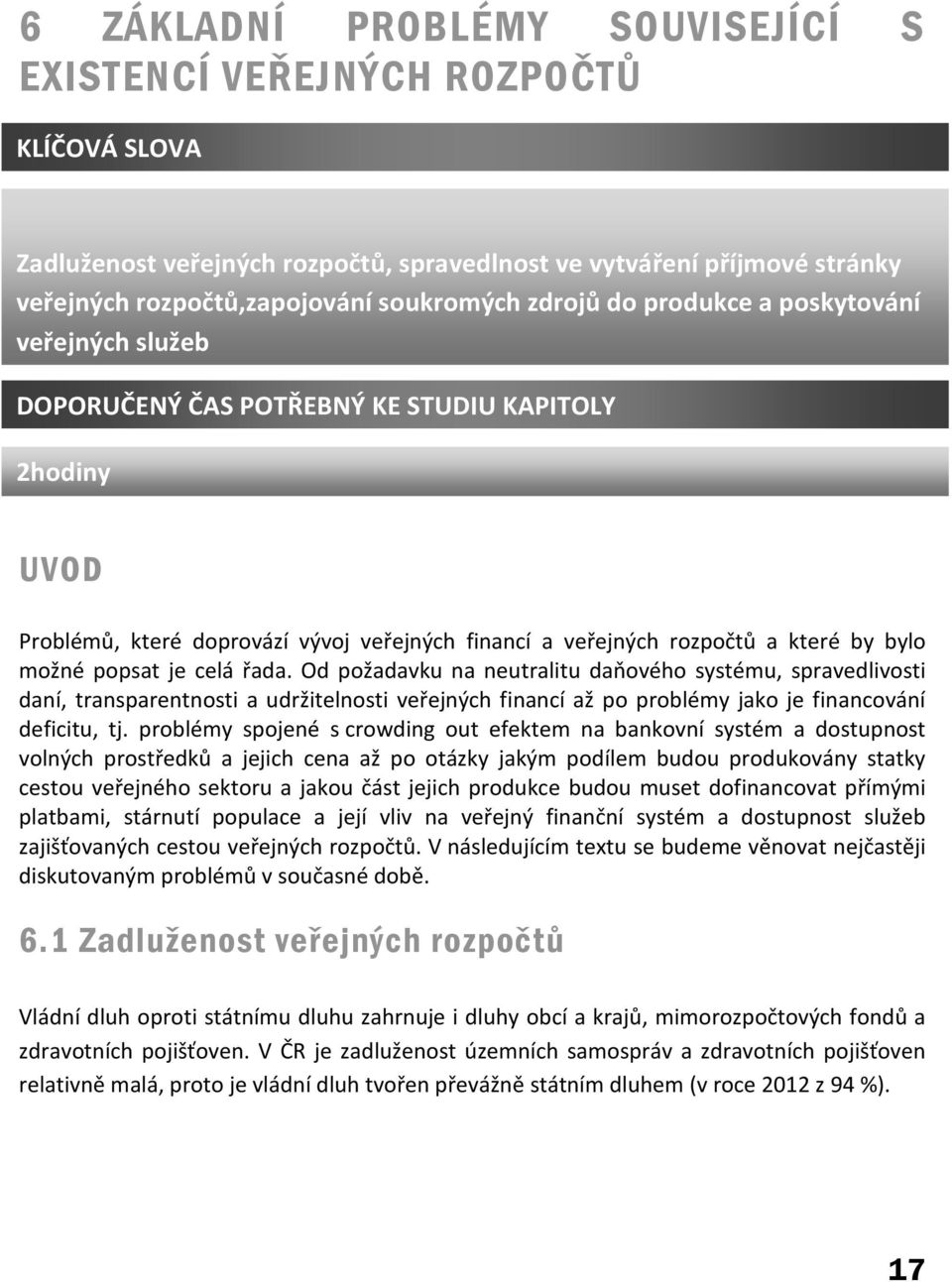 6 ZÁKLADNÍ PROBLÉMY SOUVISEJÍCÍ S EXISTENCÍ VEŘEJNÝCH ROZPOČTŮ

KLÍČOVÁ SLOVA

Zadluženost veřejných rozpočtů, spravedlnost ve vytváření příjmové stránky veřejných rozpočtů,zapojování soukromých zdrojů do produkce a poskytování veřejných služeb

DOPORUČENÝ ČAS POTŘEBNÝ KE STUDIU KAPITOLY

2hodiny

UVOD

Problémů, které doprovází vývoj veřejných financí a veřejných rozpočtů a které by bylo možné popsat je celá řada. Od požadavku na neutralitu daňového systému, spravedlivosti daní, transparentnosti a udržitelnosti veřejných financí až po problémy jako je financování deficitu, tj. problémy spojené s crowding out efektem na bankovní systém a dostupnost volných prostředků a jejich cena až po otázky jakým podílem budou produkovány statky cestou veřejného sektoru a jakou část jejich produkce budou muset dofinancovat přímými platbami, stárnutí populace a její vliv na veřejný finanční systém a dostupnost služeb zajišťovaných cestou veřejných rozpočtů. V následujícím textu se budeme věnovat nejčastěji diskutovaným problémů v současné době.

6.1 Zadluženost veřejných rozpočtů

Vládní dluh oproti státnímu dluhu zahrnuje i dluhy obcí a krajů, mimorozpočtových fondů a zdravotních pojišťoven. V ČR je zadluženost územních samospráv a zdravotních pojišťoven relativně malá, proto je vládní dluh tvořen převážně státním dluhem (v roce 2012 z 94 %).

17